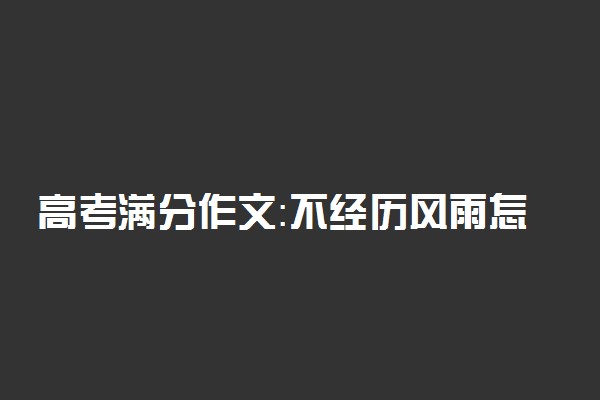 高考满分作文:不经历风雨怎